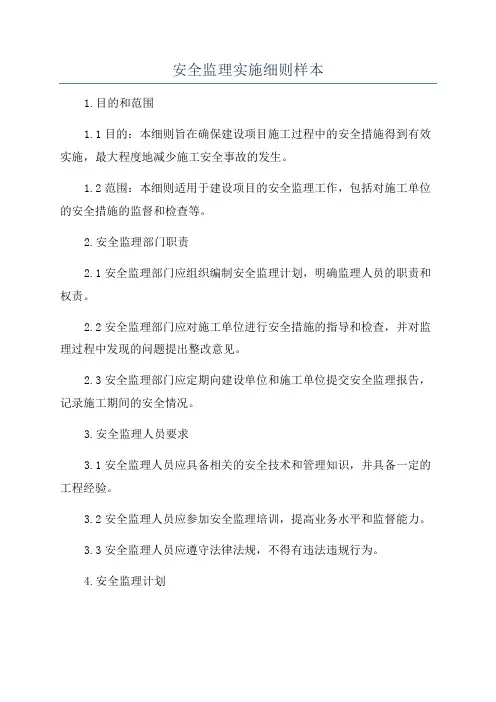 安全监理实施细则样本

1.目的和范围

1.1 目的：本细则旨在确保建设项目施工过程中的安全措施得到有效实施，最大程度地减少施工安全事故的发生。

1.2 范围：本细则适用于建设项目的安全监理工作，包括对施工单位的安全措施的监督和检查等。

2.安全监理部门职责

2.1 安全监理部门应组织编制安全监理计划，明确监理人员的职责和权责。

2.2 安全监理部门应对施工单位进行安全措施的指导和检查，并对监理过程中发现的问题提出整改意见。

2.3 安全监理部门应定期向建设单位和施工单位提交安全监理报告，记录施工期间的安全情况。

3.安全监理人员要求

3.1 安全监理人员应具备相关的安全技术和管理知识，并具备一定的工程经验。

3.2 安全监理人员应参加安全监理培训，提高业务水平和监督能力。

3.3 安全监理人员应遵守法律法规，不得有违法违规行为。

4.安全监理计划